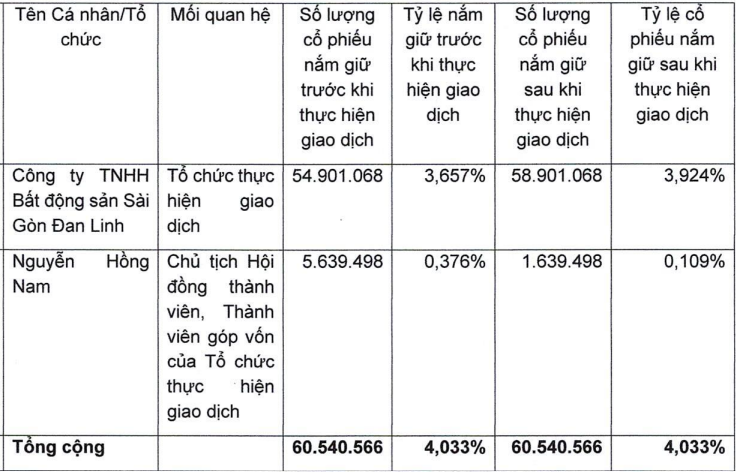 | Tên Cá nhân/Tổ chức | Mối quan hệ | Số lượng cổ phiếu nắm giữ trước khi thực hiện giao dịch | Tỷ lệ nắm giữ trước khi thực hiện giao dịch | Số lượng cổ phiếu nắm giữ sau khi thực hiện giao dịch | Tỷ lệ cổ phiếu nắm giữ sau khi thực hiện giao dịch |
|---|---|---|---|---|---|
| Công ty TNHH Bất động sản Sài Gòn Đan Linh | Tổ chức thực hiện giao dịch | 54.901.068 | 3,657% | 58.901.068 | 3,924% |
| Nguyễn Hồng Nam | Chủ tịch Hội đồng thành viên, Thành viên góp vốn của Tổ chức thực hiện giao dịch | 5.639.498 | 0,376% | 1.639.498 | 0,109% |
| **Tổng cộng** | | **60.540.566** | **4,033%** | **60.540.566** | **4,033%** |